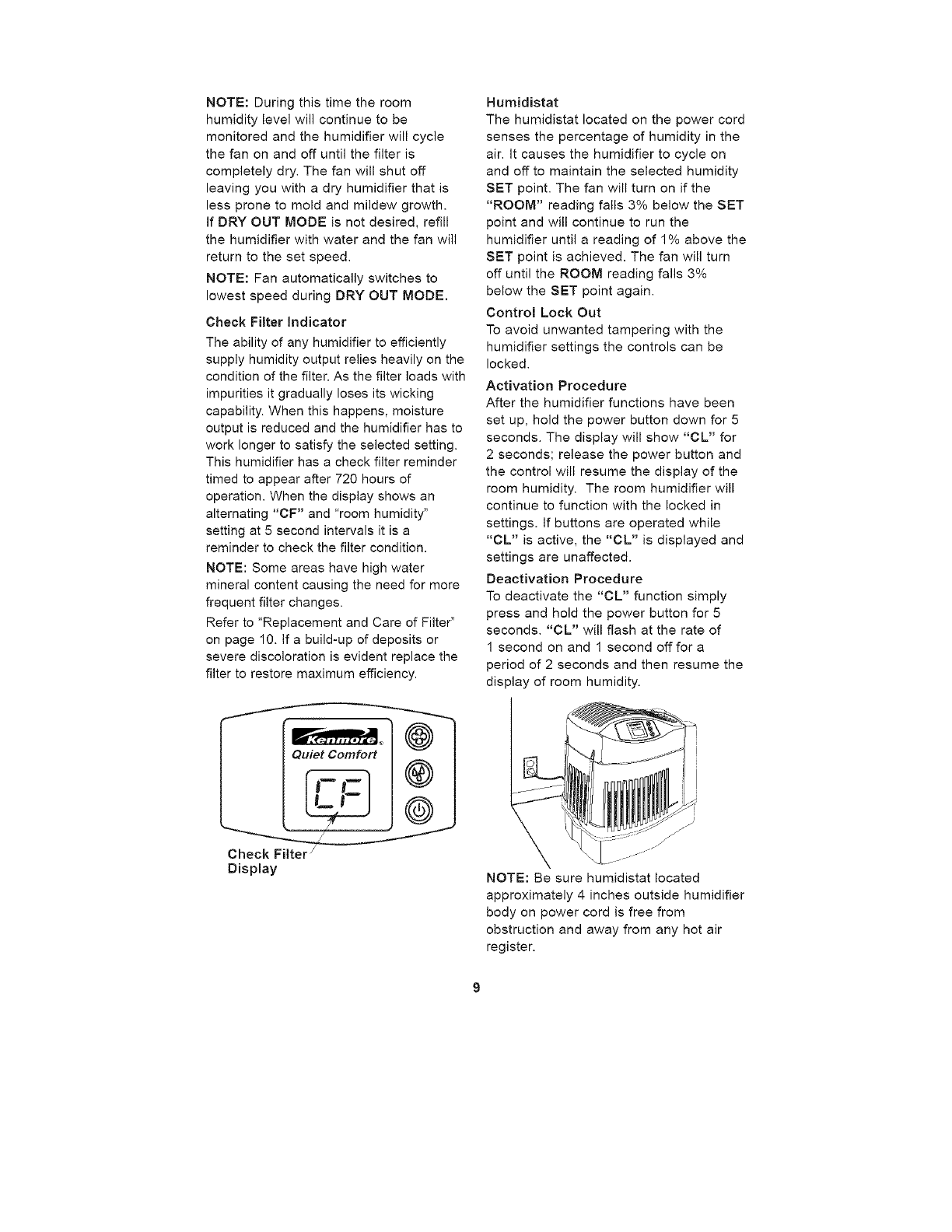 NOTE: During this time the room humidity level will continue to be monitored and the humidifier will cycle the fan on and off until the filter is completely dry. The fan will shut off leaving you with a dry humidifier that is less prone to mold and mildew growth. If DRY OUT MODE is not desired, refill the humidifier with water and the fan will return to the set speed.

NOTE: Fan automatically switches to lowest speed during DRY OUT MODE.

Check Filter Indicator

The ability of any humidifier to efficiently supply humidity output relies heavily on the condition of the filter. As the filter loads with impurities it gradually loses its wicking capability. When this happens, moisture output is reduced and the humidifier has to work longer to satisfy the selected setting. This humidifier has a check filter reminder timed to appear after 720 hours of operation. When the display shows an alternating "CF" and "room humidity" setting at 5 second intervals it is a reminder to check the filter condition.

NOTE: Some areas have high water mineral content causing the need for more frequent filter changes.

Refer to "Replacement and Care of Filter" on page 10. If a build-up of deposits or severe discoloration is evident replace the filter to restore maximum efficiency.

Kenmore
Quiet Comfort
CF

Check Filter Display

Humidistat

The humidistat located on the power cord senses the percentage of humidity in the air. It causes the humidifier to cycle on and off to maintain the selected humidity SET point. The fan will turn on if the "ROOM" reading falls 3% below the SET point and will continue to run the humidifier until a reading of 1% above the SET point is achieved. The fan will turn off until the ROOM reading falls 3% below the SET point again.

Control Lock Out

To avoid unwanted tampering with the humidifier settings the controls can be locked.

Activation Procedure

After the humidifier functions have been set up, hold the power button down for 5 seconds. The display will show "CL" for 2 seconds; release the power button and the control will resume the display of the room humidity. The room humidifier will continue to function with the locked in settings. If buttons are operated while "CL" is active, the "CL" is displayed and settings are unaffected.

Deactivation Procedure

To deactivate the "CL" function simply press and hold the power button for 5 seconds. "CL" will flash at the rate of 1 second on and 1 second off for a period of 2 seconds and then resume the display of room humidity.

NOTE: Be sure humidistat located approximately 4 inches outside humidifier body on power cord is free from obstruction and away from any hot air register.

9